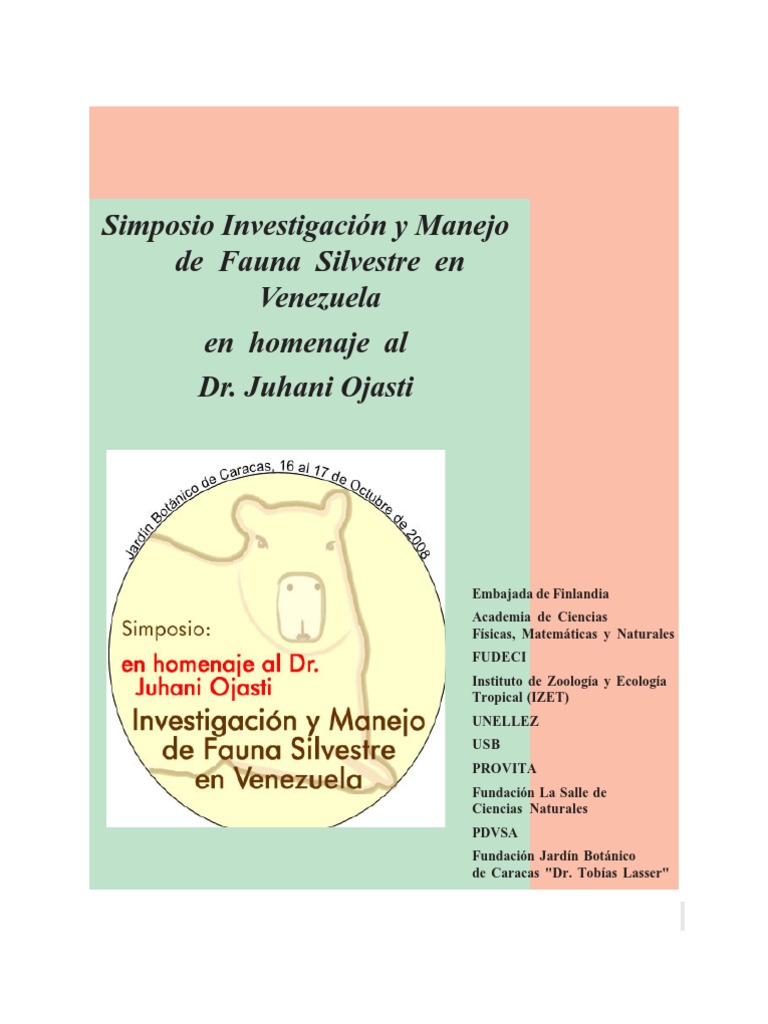 Simposio Investigación y Manejo de Fauna Silvestre en Venezuela en homenaje al Dr. Juhani Ojasti

Jardín Botánico de Caracas, 16 al 17 de Octubre de 2008

Simposio:

en homenaje al Dr. Juhani Ojasti

Investigación y Manejo de Fauna Silvestre en Venezuela

Embajada de Finlandia

Academia de Ciencias Físicas, Matemáticas y Naturales

FUDECI

Instituto de Zoología y Ecología Tropical (IZET)

UNELLEZ

USB

PROVITA

Fundación La Salle de Ciencias Naturales

PDVSA

Fundación Jardín Botánico de Caracas "Dr. Tobías Lasser"